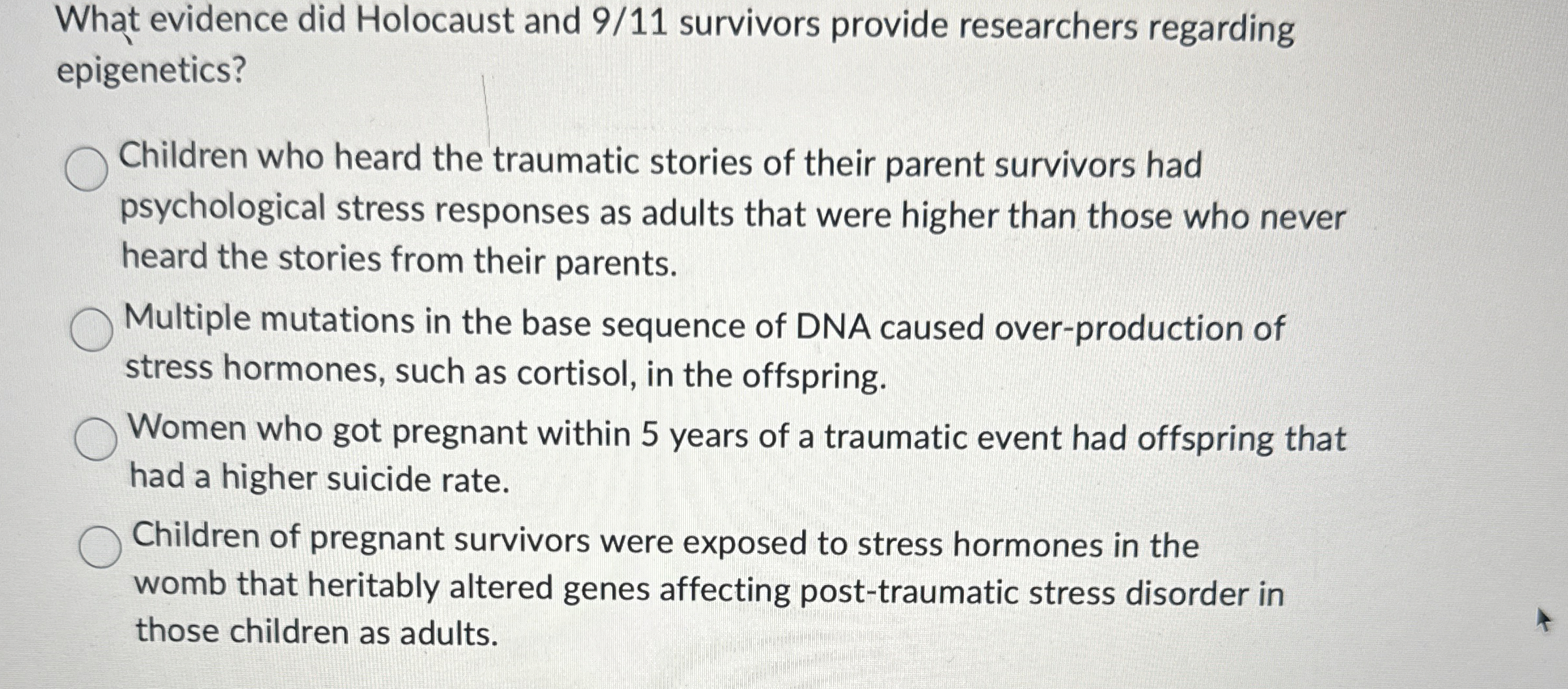 What evidence did Holocaust and 9/11 survivors provide researchers regarding epigenetics?

Children who heard the traumatic stories of their parent survivors had psychological stress responses as adults that were higher than those who never heard the stories from their parents.

Multiple mutations in the base sequence of DNA caused over-production of stress hormones, such as cortisol, in the offspring.

Women who got pregnant within 5 years of a traumatic event had offspring that had a higher suicide rate.

Children of pregnant survivors were exposed to stress hormones in the womb that heritably altered genes affecting post-traumatic stress disorder in those children as adults.